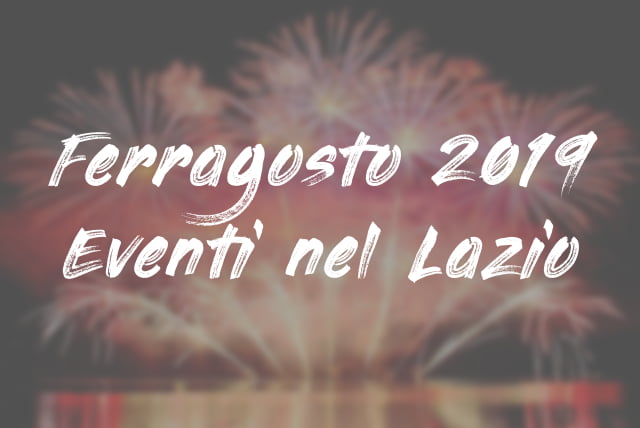 Ferragosto 2019
Eventi nel Lazio